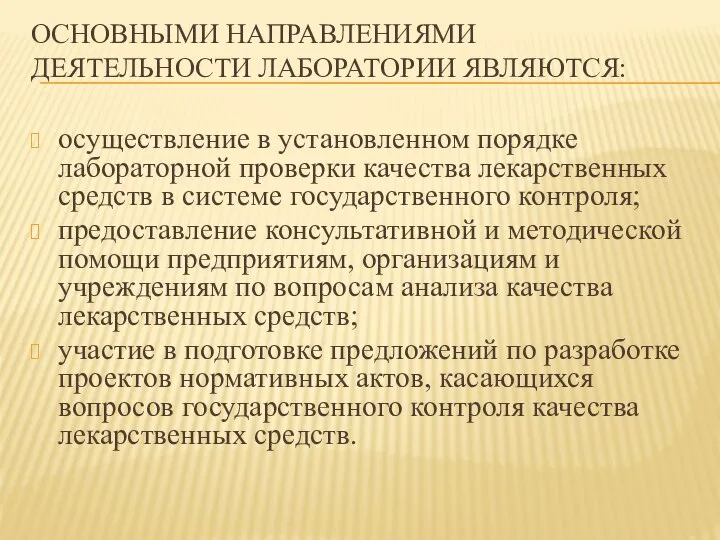 ОСНОВНЫМИ НАПРАВЛЕНИЯМИ ДЕЯТЕЛЬНОСТИ ЛАБОРАТОРИИ ЯВЛЯЮТСЯ:

осуществление в установленном порядке лабораторной проверки качества лекарственных средств в системе государственного контроля;

предоставление консультативной и методической помощи предприятиям, организациям и учреждениям по вопросам анализа качества лекарственных средств;

участие в подготовке предложений по разработке проектов нормативных актов, касающихся вопросов государственного контроля качества лекарственных средств.